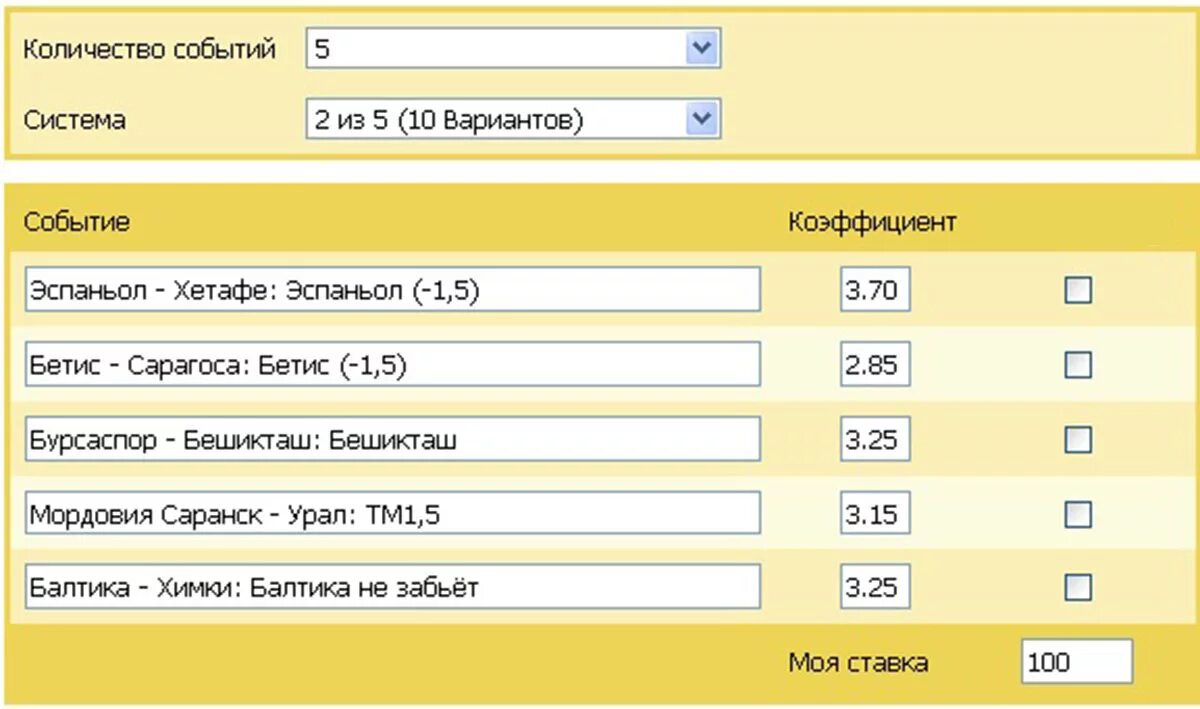 Количество событий 5

Система 2 из 5 (10 Вариантов)

| Событие | Коэффициент |
|---|---|
| Эспаньол - Хетафе: Эспаньол (-1,5) | 3.70 |
| Бетис - Сарагоса: Бетис (-1,5) | 2.85 |
| Бурсаспор - Бешикташ: Бешикташ | 3.25 |
| Мордовия Саранск - Урал: ТМ1,5 | 3.15 |
| Балтика - Химки: Балтика не забьёт | 3.25 |

Моя ставка 100